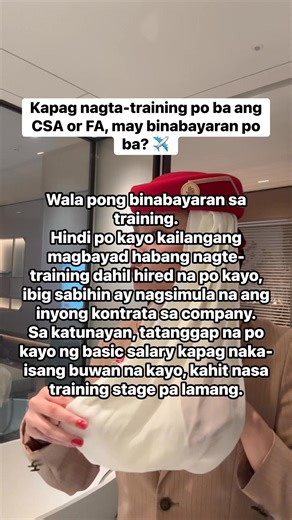 Kapag nagta-training po ba ang CSA or FA, may binabayaran po ba? ✈️

Wala pong binabayaran sa training.
Hindi po kayo kailangang magbayad habang nagte-training dahil hired na po kayo, ibig sabihin ay nagsimula na ang inyong kontrata sa company.
Sa katunayan, tatanggap na po kayo ng basic salary kapag naka-isang buwan na kayo, kahit nasa training stage pa lamang.